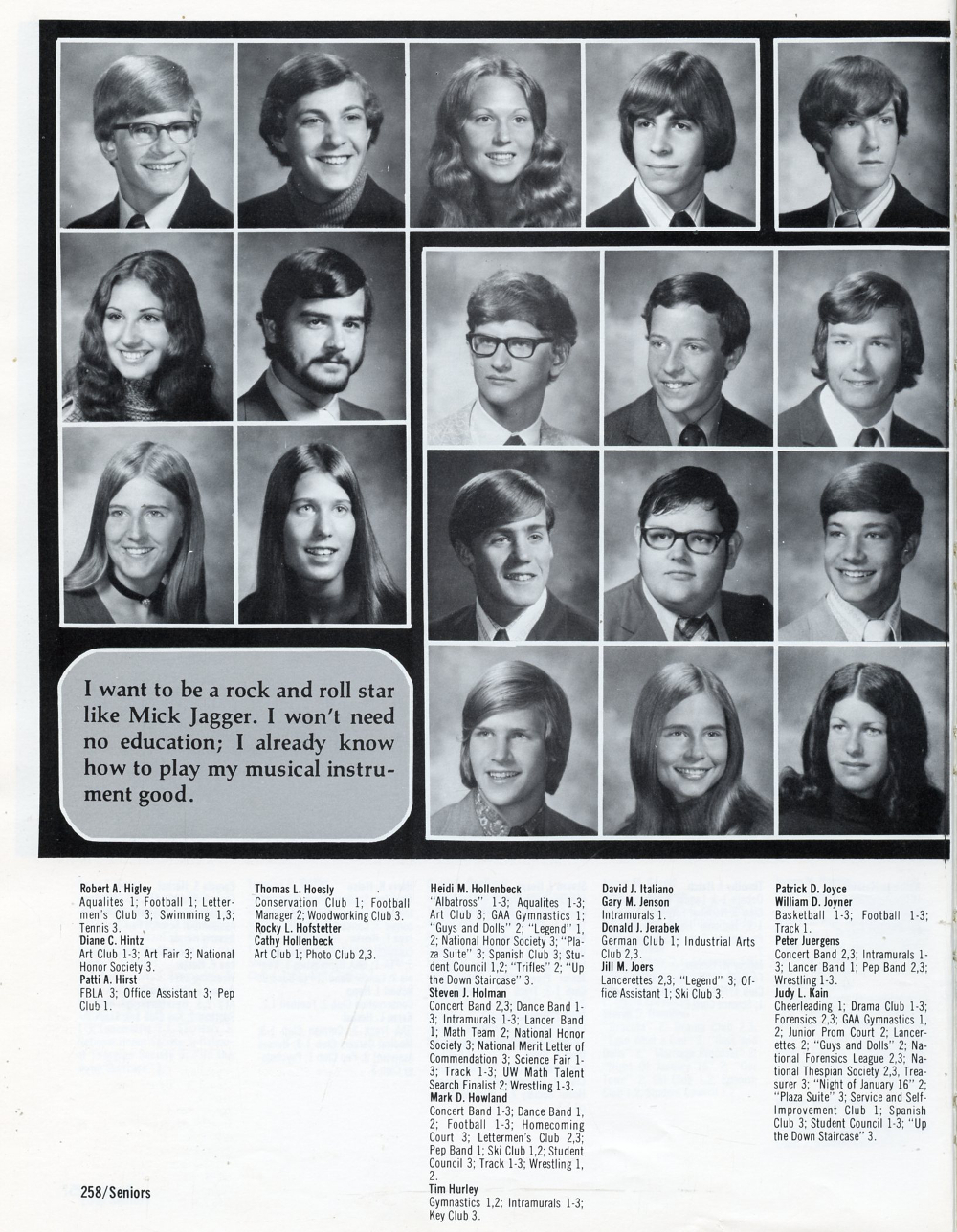 I want to be a rock and roll star like Mick Jagger. I won't need no education; I already know how to play my musical instrument good.

Robert A. Higley
Aqualites 1; Football 1; Lettermen's Club 3; Swimming 1,3; Tennis 3.
Diane C. Hintz
Art Club 1-3; Art Fair 3; National Honor Society 3.
Patti A. Hirst
FBLA 3; Office Assistant 3; Pep Club 1.

Thomas L. Hoesly
Conservation Club 1; Football Manager 2; Woodworking Club 3.
Rocky L. Hofstetter
Cathy Hollenbeck
Art Club 1; Photo Club 2,3.

Heidi M. Hollenbeck
"Albatross" 1-3; Aqualites 1-3; Art Club 3; GAA Gymnastics 1; "Guys and Dolls" 2; "Legend" 1, 2; National Honor Society 3; "Plaza Suite" 3; Spanish Club 3; Student Council 1,2; "Trifles" 2; "Up the Down Staircase" 3.
Steven J. Holman
Concert Band 2,3; Dance Band 1-3; Intramurals 1-3; Lancer Band 1; Math Team 2; National Honor Society 3; National Merit Letter of Commendation 3; Science Fair 1-3; Track 1-3; UW Math Talent Search Finalist 2; Wrestling 1-3.
Mark D. Howland
Concert Band 1-3; Dance Band 1, 2; Football 1-3; Homecoming Court 3; Lettermen's Club 2,3; Pep Band 1; Ski Club 1,2; Student Council 3; Track 1-3; Wrestling 1, 2.
Tim Hurley
Gymnastics 1,2; Intramurals 1-3; Key Club 3.

David J. Italiano
Gary M. Jenson
Intramurals 1.
Donald J. Jerabek
German Club 1; Industrial Arts Club 2,3.
Jill M. Joers
Lancerettes 2,3; "Legend" 3; Office Assistant 1; Ski Club 3.

Patrick D. Joyce
William D. Joyner
Basketball 1-3; Football 1-3; Track 1.
Peter Juergens
Concert Band 2,3; Intramurals 1-3; Lancer Band 1; Pep Band 2,3; Wrestling 1-3.
Judy L. Kain
Cheerleading 1; Drama Club 1-3; Forensics 2,3; GAA Gymnastics 1, 2; Junior Prom Court 2; Lancerettes 2; "Guys and Dolls" 2; National Forensics League 2,3; National Thespian Society 2,3, Treasurer 3; "Night of January 16" 2; "Plaza Suite" 3; Service and Self-Improvement Club 1; Spanish Club 3; Student Council 1-3; "Up the Down Staircase" 3.

258/Seniors